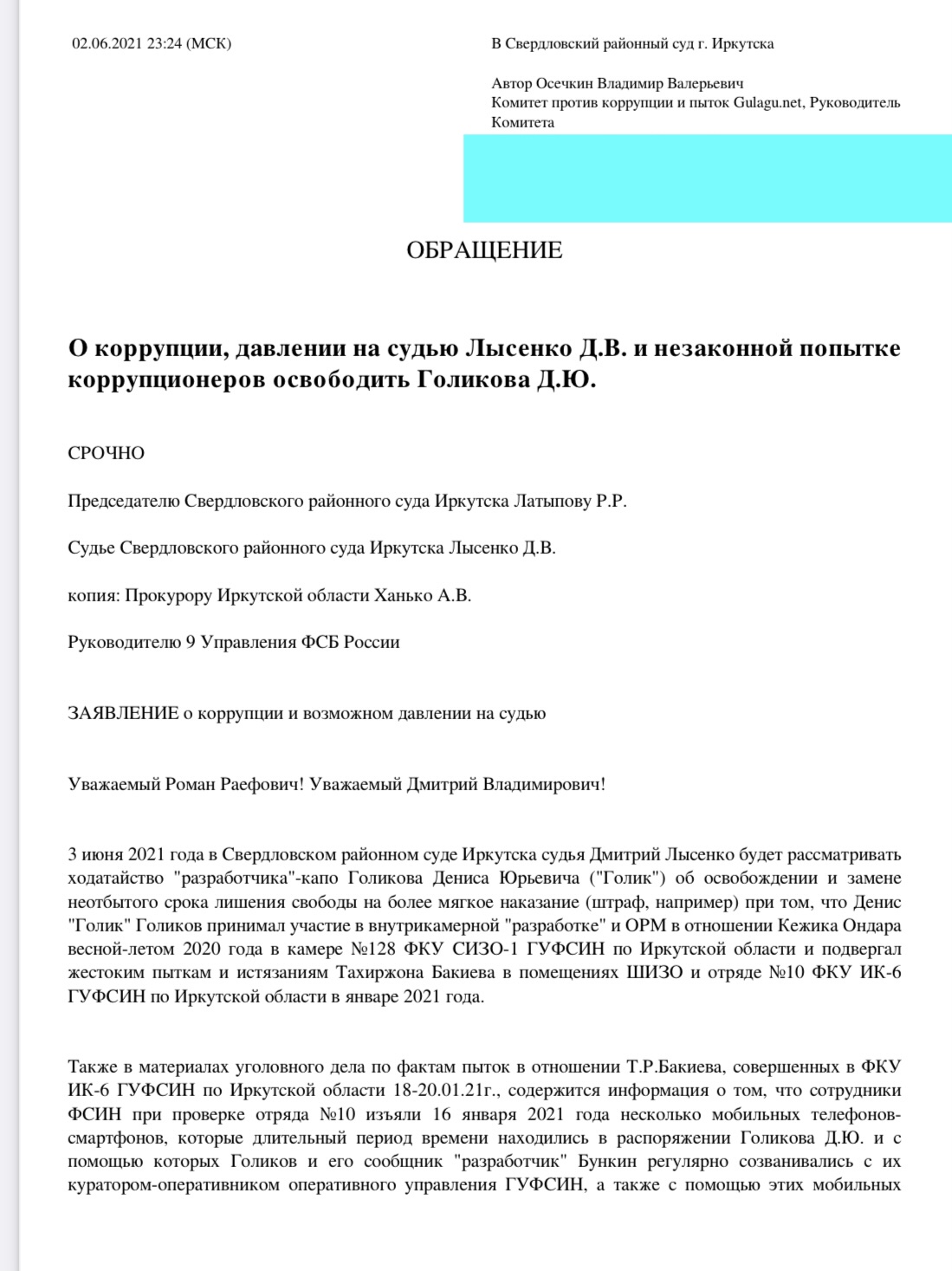 02.06.2021 23:24 (МСК)

В Свердловский районный суд г. Иркутска

Автор Осечкин Владимир Валерьевич
Комитет против коррупции и пыток Gulagu.net, Руководитель Комитета

ОБРАЩЕНИЕ

О коррупции, давлении на судью Лысенко Д.В. и незаконной попытке коррупционеров освободить Голикова Д.Ю.

СРОЧНО

Председателю Свердловского районного суда Иркутска Латыпову Р.Р.

Судье Свердловского районного суда Иркутска Лысенко Д.В.

копия: Прокурору Иркутской области Ханько А.В.

Руководителю 9 Управления ФСБ России

ЗАЯВЛЕНИЕ о коррупции и возможном давлении на судью

Уважаемый Роман Раефович! Уважаемый Дмитрий Владимирович!

3 июня 2021 года в Свердловском районном суде Иркутска судья Дмитрий Лысенко будет рассматривать ходатайство "разработчика"-капо Голикова Дениса Юрьевича ("Голик") об освобождении и замене неотбытого срока лишения свободы на более мягкое наказание (штраф, например) при том, что Денис "Голик" Голиков принимал участие в внутрикамерной "разработке" и ОРМ в отношении Кежика Ондара весной-летом 2020 года в камере №128 ФКУ СИЗО-1 ГУФСИН по Иркутской области и подвергал жестоким пыткам и истязаниям Тахиржона Бакиева в помещениях ШИЗО и отряде №10 ФКУ ИК-6 ГУФСИН по Иркутской области в январе 2021 года.

Также в материалах уголовного дела по фактам пыток в отношении Т.Р.Бакиева, совершенных в ФКУ ИК-6 ГУФСИН по Иркутской области 18-20.01.21г., содержится информация о том, что сотрудники ФСИН при проверке отряда №10 изъяли 16 января 2021 года несколько мобильных телефонов-смартфонов, которые длительный период времени находились в распоряжении Голикова Д.Ю. и с помощью которых Голиков и его сообщник "разработчик" Бункин регулярно созванивались с их куратором-оперативником оперативного управления ГУФСИН, а также с помощью этих мобильных